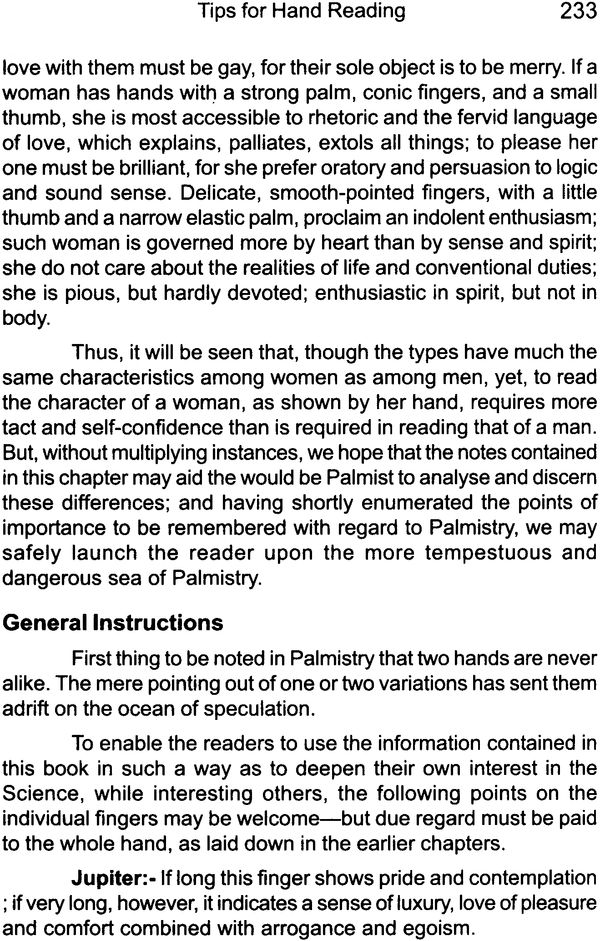 Tips for Hand Reading 233

love with them must be gay, for their sole object is to be merry. If a woman has hands with a strong palm, conic fingers, and a small thumb, she is most accessible to rhetoric and the fervid language of love, which explains, palliates, extols all things; to please her one must be brilliant, for she prefer oratory and persuasion to logic and sound sense. Delicate, smooth-pointed fingers, with a little thumb and a narrow elastic palm, proclaim an indolent enthusiasm; such woman is governed more by heart than by sense and spirit; she do not care about the realities of life and conventional duties; she is pious, but hardly devoted; enthusiastic in spirit, but not in body.

Thus, it will be seen that, though the types have much the same characteristics among women as among men, yet, to read the character of a woman, as shown by her hand, requires more tact and self-confidence than is required in reading that of a man. But, without multiplying instances, we hope that the notes contained in this chapter may aid the would be Palmist to analyse and discern these differences; and having shortly enumerated the points of importance to be remembered with regard to Palmistry, we may safely launch the reader upon the more tempestuous and dangerous sea of Palmistry.

General Instructions

First thing to be noted in Palmistry that two hands are never alike. The mere pointing out of one or two variations has sent them adrift on the ocean of speculation.

To enable the readers to use the information contained in this book in such a way as to deepen their own interest in the Science, while interesting others, the following points on the individual fingers may be welcome—but due regard must be paid to the whole hand, as laid down in the earlier chapters.

Jupiter:- If long this finger shows pride and contemplation ; if very long, however, it indicates a sense of luxury, love of pleasure and comfort combined with arrogance and egoism.